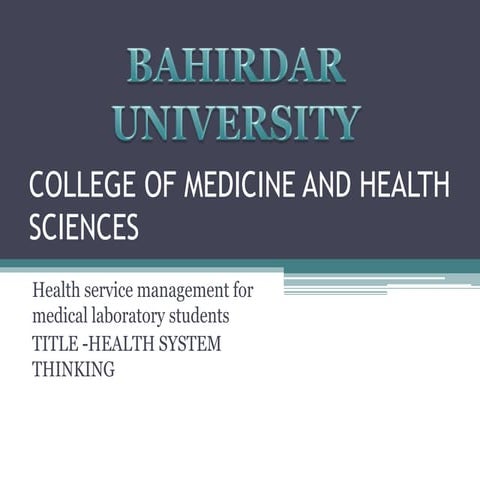 BAHIRDAR UNIVERSITY

COLLEGE OF MEDICINE AND HEALTH SCIENCES

Health service management for medical laboratory students

TITLE -HEALTH SYSTEM THINKING